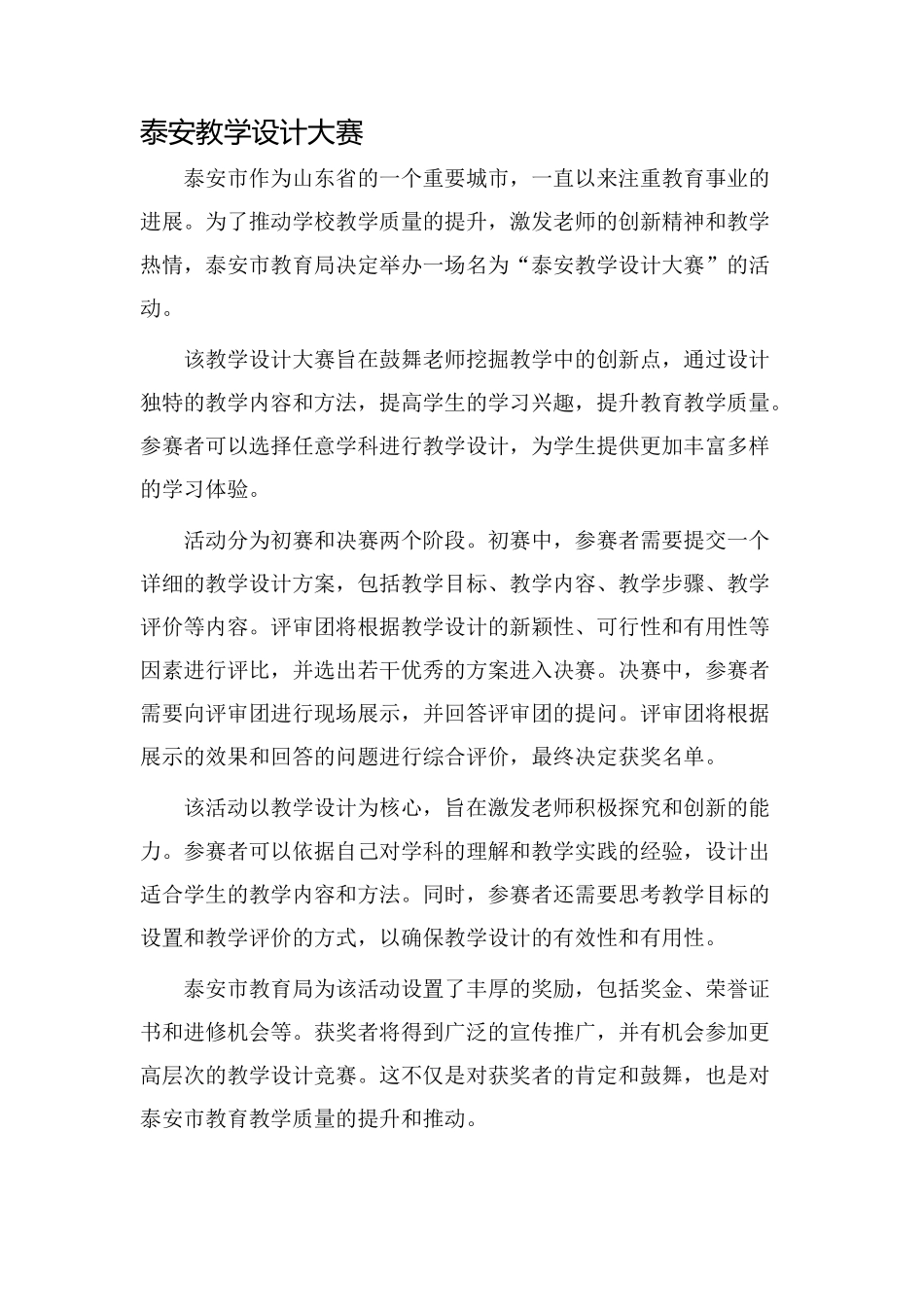 泰安教学设计大赛

泰安市作为山东省的一个重要城市，一直以来注重教育事业的进展。为了推动学校教学质量的提升，激发老师的创新精神和教学热情，泰安市教育局决定举办一场名为“泰安教学设计大赛”的活动。

该教学设计大赛旨在鼓舞老师挖掘教学中的创新点，通过设计独特的教学内容和方法，提高学生的学习兴趣，提升教育教学质量。参赛者可以选择任意学科进行教学设计，为学生提供更加丰富多样的学习体验。

活动分为初赛和决赛两个阶段。初赛中，参赛者需要提交一个详细的教学设计方案，包括教学目标、教学内容、教学步骤、教学评价等内容。评审团将根据教学设计的新颖性、可行性和有用性等因素进行评比，并选出若干优秀的方案进入决赛。决赛中，参赛者需要向评审团进行现场展示，并回答评审团的提问。评审团将根据展示的效果和回答的问题进行综合评价，最终决定获奖名单。

该活动以教学设计为核心，旨在激发老师积极探究和创新的能力。参赛者可以依据自己对学科的理解和教学实践的经验，设计出适合学生的教学内容和方法。同时，参赛者还需要思考教学目标的设置和教学评价的方式，以确保教学设计的有效性和有用性。

泰安市教育局为该活动设置了丰厚的奖励，包括奖金、荣誉证书和进修机会等。获奖者将得到广泛的宣传推广，并有机会参加更高层次的教学设计竞赛。这不仅是对获奖者的肯定和鼓舞，也是对泰安市教育教学质量的提升和推动。